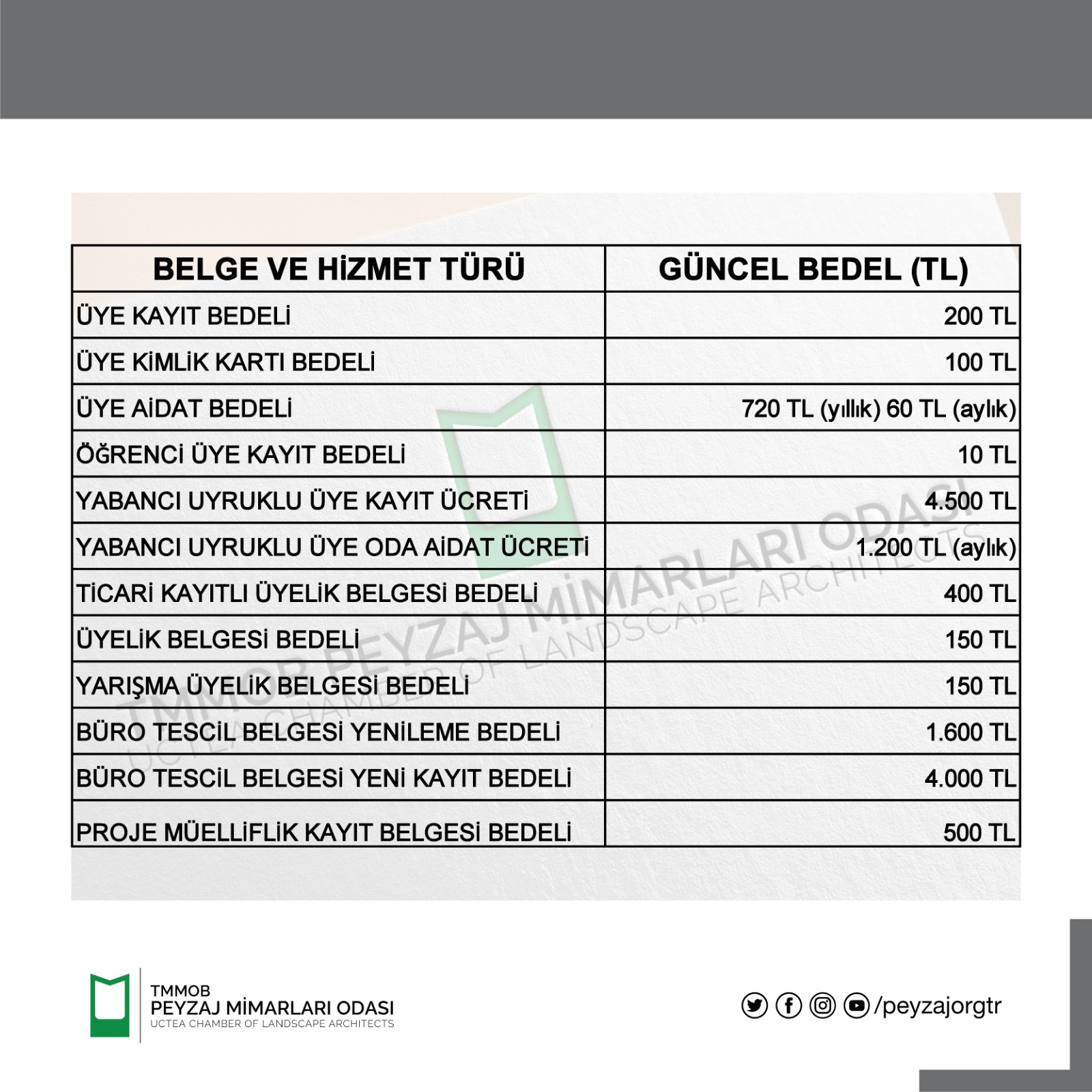 | BELGE VE HİZMET TÜRÜ | GÜNCEL BEDEL (TL) |
|---|---|
| ÜYE KAYIT BEDELİ | 200 TL |
| ÜYE KİMLİK KARTI BEDELİ | 100 TL |
| ÜYE AİDAT BEDELİ | 720 TL (yıllık) 60 TL (aylık) |
| ÖĞRENCİ ÜYE KAYIT BEDELİ | 10 TL |
| YABANCI UYRUKLU ÜYE KAYIT ÜCRETİ | 4.500 TL |
| YABANCI UYRUKLU ÜYE ODA AİDAT ÜCRETİ | 1.200 TL (aylık) |
| TİCARİ KAYITLI ÜYELİK BELGESİ BEDELİ | 400 TL |
| ÜYELİK BELGESİ BEDELİ | 150 TL |
| YARIŞMA ÜYELİK BELGESİ BEDELİ | 150 TL |
| BÜRO TESCİL BELGESİ YENİLEME BEDELİ | 1.600 TL |
| BÜRO TESCİL BELGESİ YENİ KAYIT BEDELİ | 4.000 TL |
| PROJE MÜELLİFLİK KAYIT BELGESİ BEDELİ | 500 TL |

TMMOB PEYZAJ MİMARLARI ODASI
UCTEA CHAMBER OF LANDSCAPE ARCHITECTS

TMMOB
PEYZAJ MİMARLARI ODASI
UCTEA CHAMBER OF LANDSCAPE ARCHITECTS

/peyzajorgtr